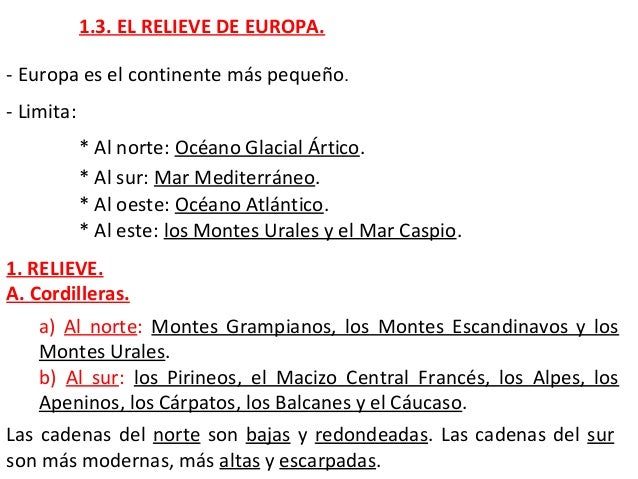 1.3. EL RELIEVE DE EUROPA.

- Europa es el continente más pequeño.

- Limita:

* Al norte: Océano Glacial Ártico.
* Al sur: Mar Mediterráneo.
* Al oeste: Océano Atlántico.
* Al este: los Montes Urales y el Mar Caspio.

1. RELIEVE.
A. Cordilleras.

a) Al norte: Montes Grampianos, los Montes Escandinavos y los Montes Urales.
b) Al sur: los Pirineos, el Macizo Central Francés, los Alpes, los Apeninos, los Cárpatos, los Balcanes y el Cáucaso.

Las cadenas del norte son bajas y redondeadas. Las cadenas del sur son más modernas, más altas y escarpadas.